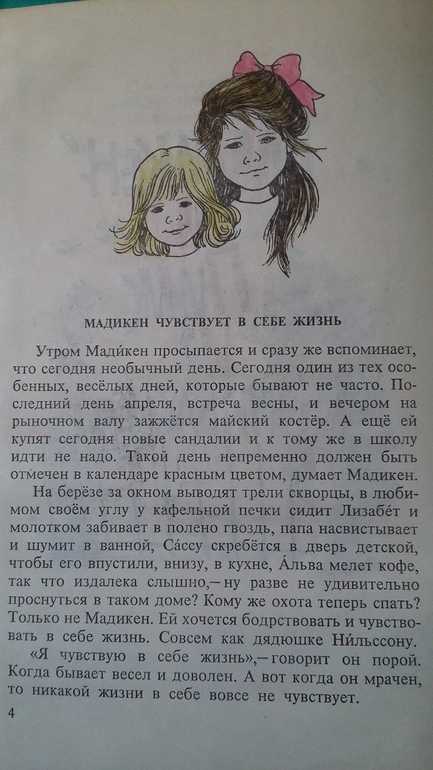 МАДИКЕН ЧУВСТВУЕТ В СЕБЕ ЖИЗНЬ

Утром Мади́кен просыпается и сразу же вспоминает, что сегодня необычный день. Сегодня один из тех особенных, весёлых дней, которые бывают не часто. Последний день апреля, встреча весны, и вечером на рыночном валу зажжётся майский костёр. А ещё ей купят сегодня новые сандалии и к тому же в школу идти не надо. Такой день непременно должен быть отмечен в календаре красным цветом, думает Мадикен.

На берёзе за окном выводят трели скворцы, в любимом своём углу у кафельной печки сидит Лизабе́т и молотком забивает в полено гвоздь, папа насвистывает и шумит в ванной, Са́ссу скребётся в дверь детской, чтобы его впустили, внизу, в кухне, А́льва мелет кофе, так что издалека слышно,— ну разве не удивительно проснуться в таком доме? Кому же охота теперь спать? Только не Мадикен. Ей хочется бодрствовать и чувствовать в себе жизнь. Совсем как дядюшке Ни́льссону.

«Я чувствую в себе жизнь»,— говорит он порой. Когда бывает весел и доволен. А вот когда он мрачен, то никакой жизни в себе вовсе не чувствует.

4